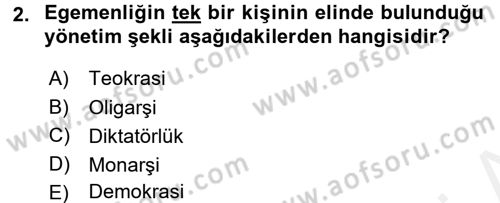 2. Egemenliğin tek bir kişinin elinde bulunduğu yönetim şekli aşağıdakilerden hangisidir?

A) Teokrasi
B) Oligarşi
C) Diktatörlük
D) Monarşi
E) Demokrasi

www.aofsoru.com
www.aofsoru.com
www.aofsoru.com
www.aofsoru.com